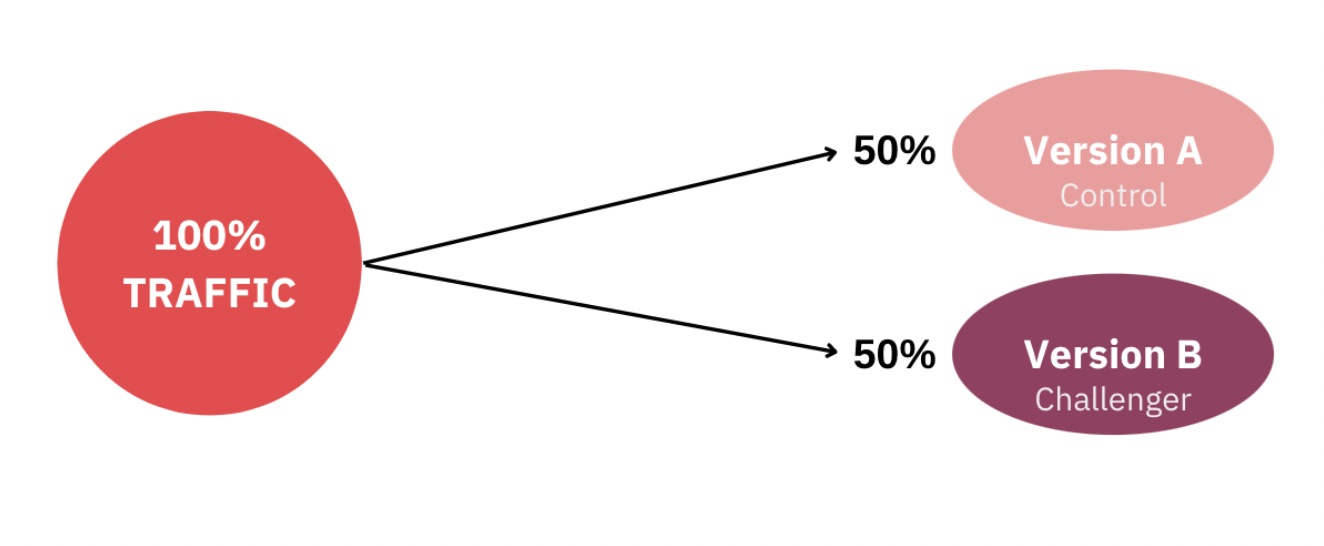 100%
TRAFFIC

50%
Version A
Control

50%
Version B
Challenger